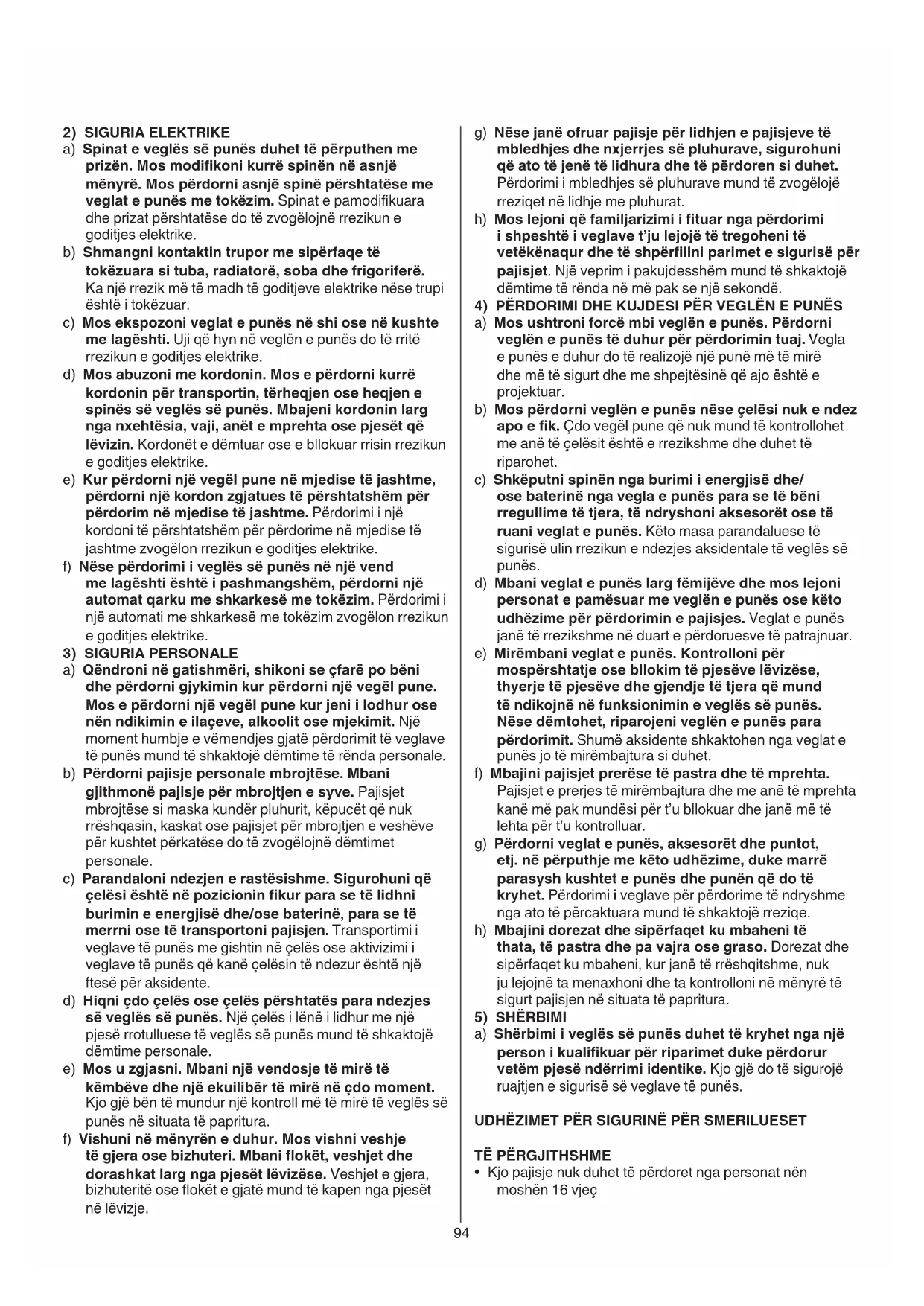 2) SIGURIA ELEKTRIKE
a) Spinat e veglës së punës duhet të përputhen me prizën. Mos modifikoni kurrë spinën në asnjë mënyrë. Mos përdorni asnjë spinë përshtatëse me veglat e punës me tokëzim. Spinat e pamodifikuara dhe prizat përshtatëse do të zvogëlojnë rrezikun e goditjes elektrike.
b) Shmangni kontaktin trupor me sipërfaqe të tokëzuara si tuba, radiatorë, soba dhe frigoriferë. Ka një rrezik më të madh të goditjeve elektrike nëse trupi është i tokëzuar.
c) Mos ekspozoni veglat e punës në shi ose në kushte me lagështi. Uji që hyn në veglën e punës do të rritë rrezikun e goditjes elektrike.
d) Mos abuzoni me kordonin. Mos e përdorni kurrë kordonin për transportin, tërheqjen ose heqjen e spinës së veglës së punës. Mbajeni kordonin larg nga nxehtësia, vaji, anët e mprehta ose pjesët që lëvizin. Kordonët e dëmtuar ose e bllokuar rrisin rrezikun e goditjes elektrike.
e) Kur përdorni një vegël pune në mjedise të jashtme, përdorni një kordon zgjatues të përshtatshëm për përdorim në mjedise të jashtme. Përdorimi i një kordoni të përshtatshëm për përdorime në mjedise të jashtme zvogëlon rrezikun e goditjes elektrike.
f) Nëse përdorimi i veglës së punës në një vend me lagështi është i pashmangshëm, përdorni një automat qarku me shkarkesë me tokëzim. Përdorimi i një automati me shkarkesë me tokëzim zvogëlon rrezikun e goditjes elektrike.
3) SIGURIA PERSONALE
a) Qëndroni në gatishmëri, shikoni se çfarë po bëni dhe përdorni gjykimin kur përdorni një vegël pune. Mos e përdorni një vegël pune kur jeni i lodhur ose nën ndikimin e ilaçeve, alkoolit ose mjekimit. Një moment humbje e vëmendjes gjatë përdorimit të veglave të punës mund të shkaktojë dëmtime të rënda personale.
b) Përdorni pajisje personale mbrojtëse. Mbani gjithmonë pajisje për mbrojtjen e syve. Pajisjet mbrojtëse si maska kundër pluhurit, këpucët që nuk rrëshqasin, kaskat ose pajisjet për mbrojtjen e veshëve për kushtet përkatëse do të zvogëlojnë dëmtimet personale.
c) Parandaloni ndezjen e rastësishme. Sigurohuni që çelësi është në pozicionin fikur para se të lidhni burimin e energjisë dhe/ose baterinë, para se të merrni ose të transportoni pajisjen. Transportimi i veglave të punës me gishtin në çelës ose aktivizimi i veglave të punës që kanë çelësin të ndezur është një ftesë për aksidente.
d) Hiqni çdo çelës ose çelës përshtatës para ndezjes së veglës së punës. Një çelës i lënë i lidhur me një pjesë rrotulluese të veglës së punës mund të shkaktojë dëmtime personale.
e) Mos u zgjasni. Mbani një vendosje të mirë të këmbëve dhe një ekuilibër të mirë në çdo moment. Kjo gjë bën të mundur një kontroll më të mirë të veglës së punës në situata të papritura.
f) Vishuni në mënyrën e duhur. Mos vishni veshje të gjera ose bizhuteri. Mbani flokët, veshjet dhe dorashkat larg nga pjesët lëvizëse. Veshjet e gjera, bizhuteritë ose flokët e gjatë mund të kapen nga pjesët në lëvizje.

g) Nëse janë ofruar pajisje për lidhjen e pajisjeve të mbledhjes dhe nxjerrjes së pluhurave, sigurohuni që ato të jenë të lidhura dhe të përdoren si duhet. Përdorimi i mbledhjes së pluhurave mund të zvogëlojë rreziqet në lidhje me pluhurat.
h) Mos lejoni që familjarizimi i fituar nga përdorimi i shpeshtë i veglave t'ju lejojë të tregoheni të vetëkënaqur dhe të shpërfillni parimet e sigurisë për pajisjet. Një veprim i pakujdesshëm mund të shkaktojë dëmtime të rënda në më pak se një sekondë.
4) PËRDORIMI DHE KUJDESI PËR VEGLËN E PUNËS
a) Mos ushtroni forcë mbi veglën e punës. Përdorni veglën e punës të duhur për përdorimin tuaj. Vegla e punës e duhur do të realizojë një punë më të mirë dhe më të sigurt dhe me shpejtësinë që ajo është e projektuar.
b) Mos përdorni veglën e punës nëse çelësi nuk e ndez apo e fik. Çdo vegël pune që nuk mund të kontrollohet me anë të çelësit është e rrezikshme dhe duhet të riparohet.
c) Shkëputni spinën nga burimi i energjisë dhe/ ose baterinë nga vegla e punës para se të bëni rregullime të tjera, të ndryshoni aksesorët ose të ruani veglat e punës. Këto masa parandaluese të sigurisë ulin rrezikun e ndezjes aksidentale të veglës së punës.
d) Mbani veglat e punës larg fëmijëve dhe mos lejoni personat e pamësuar me veglën e punës ose këto udhëzime për përdorimin e pajisjes. Veglat e punës janë të rrezikshme në duart e përdoruesve të patrajnuar.
e) Mirëmbani veglat e punës. Kontrolloni për mospërshtatje ose bllokim të pjesëve lëvizëse, thyerje të pjesëve dhe gjendje të tjera që mund të ndikojnë në funksionimin e veglës së punës. Nëse dëmtohet, riparojeni veglën e punës para përdorimit. Shumë aksidente shkaktohen nga veglat e punës jo të mirëmbajtura si duhet.
f) Mbajini pajisjet prerëse të pastra dhe të mprehta. Pajisjet e prerjes të mirëmbajtura dhe me anë të mprehta kanë më pak mundësi për t'u bllokuar dhe janë më të lehta për t'u kontrolluar.
g) Përdorni veglat e punës, aksesorët dhe puntot, etj. në përputhje me këto udhëzime, duke marrë parasysh kushtet e punës dhe punën që do të kryhet. Përdorimi i veglave për përdorime të ndryshme nga ato të përcaktuara mund të shkaktojë rreziqe.
h) Mbajini dorezat dhe sipërfaqet ku mbaheni të thata, të pastra dhe pa vajra ose graso. Dorezat dhe sipërfaqet ku mbaheni, kur janë të rrëshqitshme, nuk ju lejojnë ta menaxhoni dhe ta kontrolloni në mënyrë të sigurt pajisjen në situata të papritura.
5) SHËRBIMI
a) Shërbimi i veglës së punës duhet të kryhet nga një person i kualifikuar për riparimet duke përdorur vetëm pjesë ndërrimi identike. Kjo gjë do të sigurojë ruajtjen e sigurisë së veglave të punës.

UDHËZIMET PËR SIGURINË PËR SMERILUESET

TË PËRGJITHSHME
• Kjo pajisje nuk duhet të përdoret nga personat nën moshën 16 vjeç

94